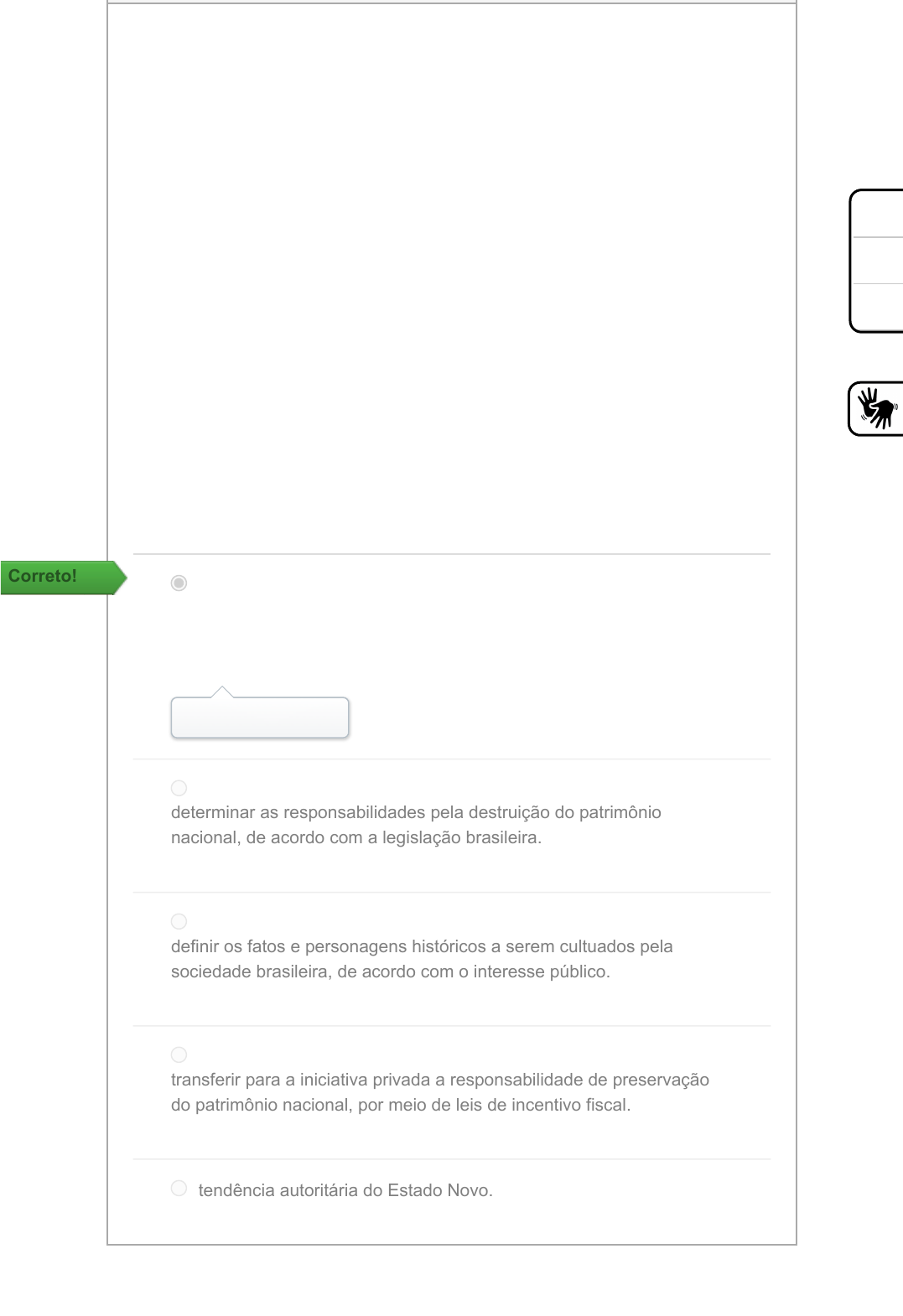 Correto!

determinar as responsabilidades pela destruição do patrimônio nacional, de acordo com a legislação brasileira.

definir os fatos e personagens históricos a serem cultuados pela sociedade brasileira, de acordo com o interesse público.

transferir para a iniciativa privada a responsabilidade de preservação do patrimônio nacional, por meio de leis de incentivo fiscal.

tendência autoritária do Estado Novo.